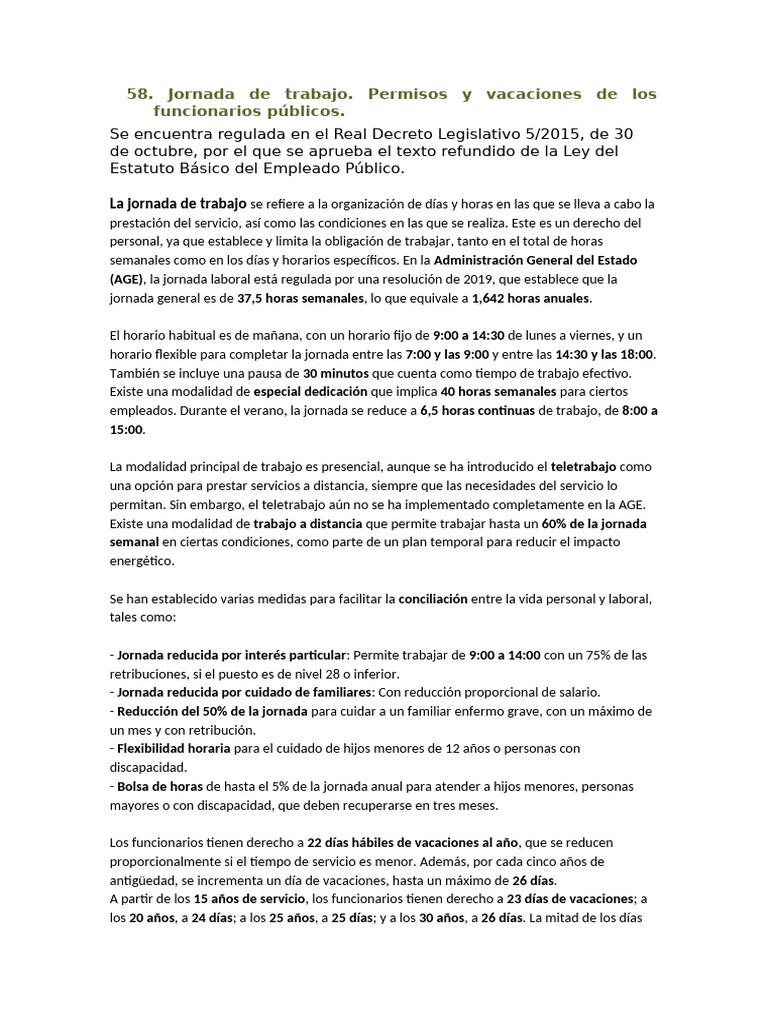 58. Jornada de trabajo. Permisos y vacaciones de los funcionarios públicos.

Se encuentra regulada en el Real Decreto Legislativo 5/2015, de 30 de octubre, por el que se aprueba el texto refundido de la Ley del Estatuto Básico del Empleado Público.

La jornada de trabajo se refiere a la organización de días y horas en las que se lleva a cabo la prestación del servicio, así como las condiciones en las que se realiza. Este es un derecho del personal, ya que establece y limita la obligación de trabajar, tanto en el total de horas semanales como en los días y horarios específicos. En la Administración General del Estado (AGE), la jornada laboral está regulada por una resolución de 2019, que establece que la jornada general es de 37,5 horas semanales, lo que equivale a 1,642 horas anuales.

El horario habitual es de mañana, con un horario fijo de 9:00 a 14:30 de lunes a viernes, y un horario flexible para completar la jornada entre las 7:00 y las 9:00 y entre las 14:30 y las 18:00. También se incluye una pausa de 30 minutos que cuenta como tiempo de trabajo efectivo. Existe una modalidad de especial dedicación que implica 40 horas semanales para ciertos empleados. Durante el verano, la jornada se reduce a 6,5 horas continuas de trabajo, de 8:00 a 15:00.

La modalidad principal de trabajo es presencial, aunque se ha introducido el teletrabajo como una opción para prestar servicios a distancia, siempre que las necesidades del servicio lo permitan. Sin embargo, el teletrabajo aún no se ha implementado completamente en la AGE. Existe una modalidad de trabajo a distancia que permite trabajar hasta un 60% de la jornada semanal en ciertas condiciones, como parte de un plan temporal para reducir el impacto energético.

Se han establecido varias medidas para facilitar la conciliación entre la vida personal y laboral, tales como:

- Jornada reducida por interés particular: Permite trabajar de 9:00 a 14:00 con un 75% de las retribuciones, si el puesto es de nivel 28 o inferior.
- Jornada reducida por cuidado de familiares: Con reducción proporcional de salario.
- Reducción del 50% de la jornada para cuidar a un familiar enfermo grave, con un máximo de un mes y con retribución.
- Flexibilidad horaria para el cuidado de hijos menores de 12 años o personas con discapacidad.
- Bolsa de horas de hasta el 5% de la jornada anual para atender a hijos menores, personas mayores o con discapacidad, que deben recuperarse en tres meses.

Los funcionarios tienen derecho a 22 días hábiles de vacaciones al año, que se reducen proporcionalmente si el tiempo de servicio es menor. Además, por cada cinco años de antigüedad, se incrementa un día de vacaciones, hasta un máximo de 26 días.
A partir de los 15 años de servicio, los funcionarios tienen derecho a 23 días de vacaciones; a los 20 años, a 24 días; a los 25 años, a 25 días; y a los 30 años, a 26 días. La mitad de los días